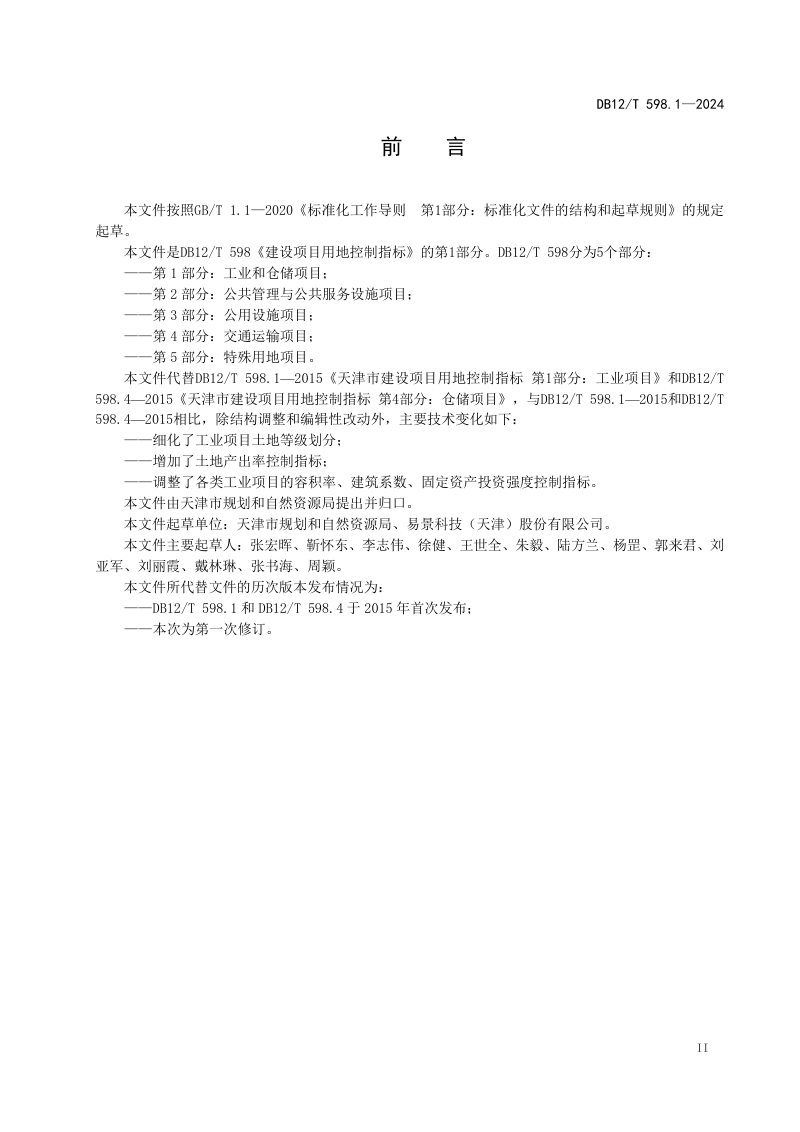 DB12/T 598.1—2024

前　言

本文件按照GB/T 1.1—2020《标准化工作导则　第1部分：标准化文件的结构和起草规则》的规定起草。

本文件是DB12/T 598《建设项目用地控制指标》的第1部分。DB12/T 598分为5个部分：

——第 1 部分：工业和仓储项目；

——第 2 部分：公共管理与公共服务设施项目；

——第 3 部分：公用设施项目；

——第 4 部分：交通运输项目；

——第 5 部分：特殊用地项目。

本文件代替DB12/T 598.1—2015《天津市建设项目用地控制指标 第1部分：工业项目》和DB12/T 598.4—2015《天津市建设项目用地控制指标 第4部分：仓储项目》，与DB12/T 598.1—2015和DB12/T 598.4—2015相比，除结构调整和编辑性改动外，主要技术变化如下：

——细化了工业项目土地等级划分；

——增加了土地产出率控制指标；

——调整了各类工业项目的容积率、建筑系数、固定资产投资强度控制指标。

本文件由天津市规划和自然资源局提出并归口。

本文件起草单位：天津市规划和自然资源局、易景科技（天津）股份有限公司。

本文件主要起草人：张宏晖、靳怀东、李志伟、徐健、王世全、朱毅、陆方兰、杨罡、郭来君、刘亚军、刘丽霞、戴林琳、张书海、周颖。

本文件所代替文件的历次版本发布情况为：

——DB12/T 598.1 和 DB12/T 598.4 于 2015 年首次发布；

——本次为第一次修订。

II